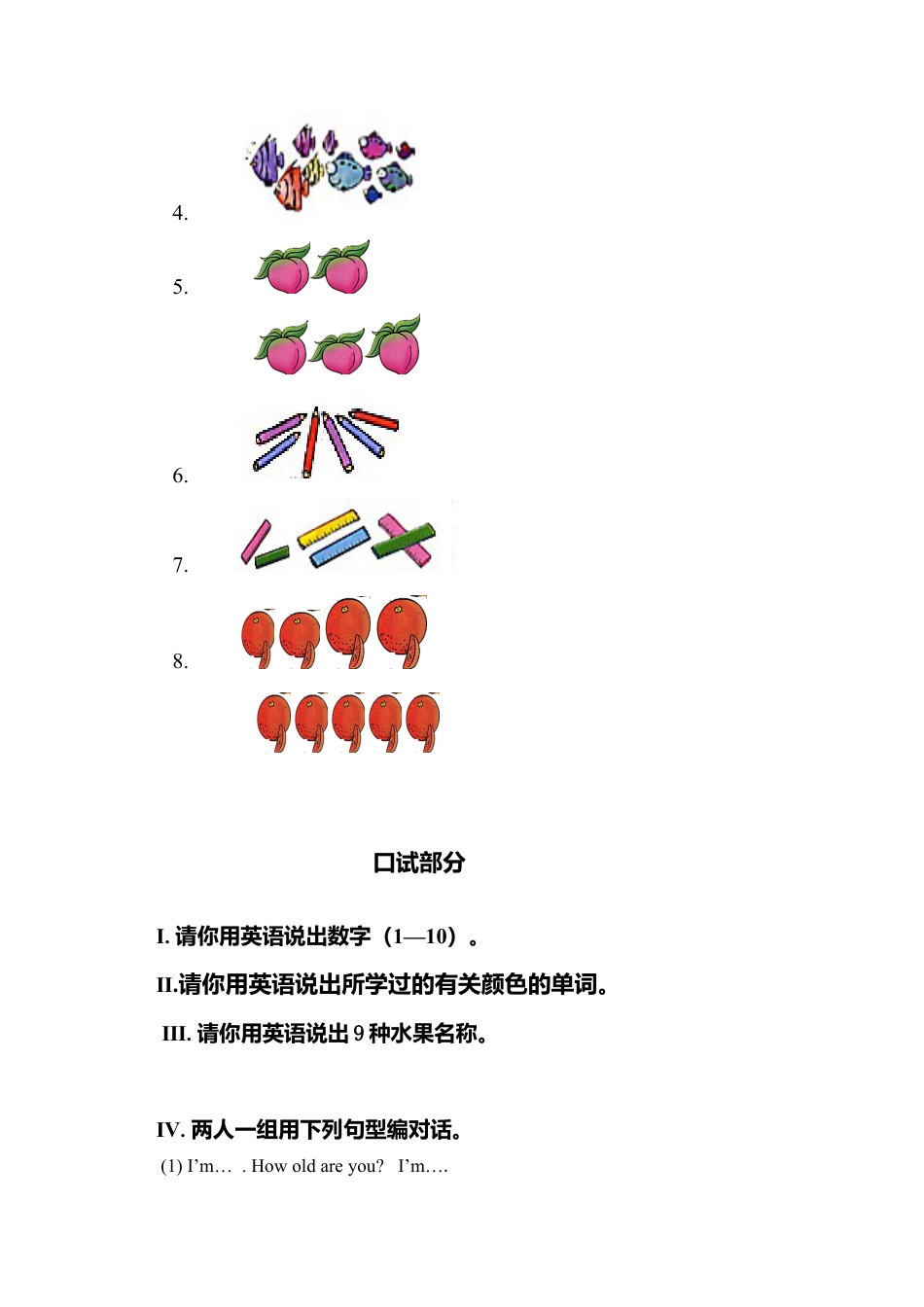 4.

5.

6.

7.

8.

口试部分

I. 请你用英语说出数字（1—10）。

II.请你用英语说出所学过的有关颜色的单词。

III. 请你用英语说出 9 种水果名称。

IV. 两人一组用下列句型编对话。

(1) I’m… . How old are you? I’m….